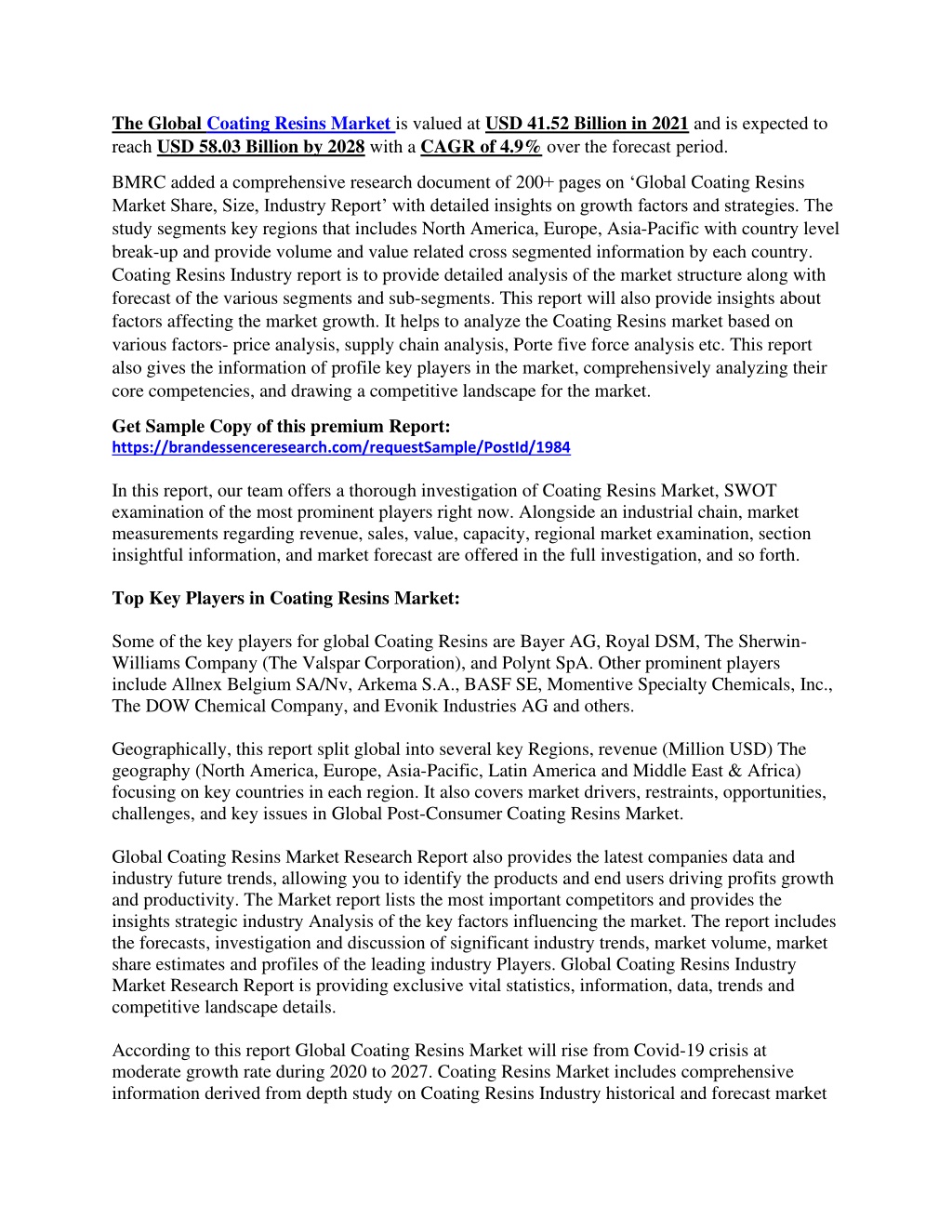 The Global Coating Resins Market is valued at USD 41.52 Billion in 2021 and is expected to reach USD 58.03 Billion by 2028 with a CAGR of 4.9% over the forecast period.

BMRC added a comprehensive research document of 200+ pages on ‘Global Coating Resins Market Share, Size, Industry Report’ with detailed insights on growth factors and strategies. The study segments key regions that includes North America, Europe, Asia-Pacific with country level break-up and provide volume and value related cross segmented information by each country. Coating Resins Industry report is to provide detailed analysis of the market structure along with forecast of the various segments and sub-segments. This report will also provide insights about factors affecting the market growth. It helps to analyze the Coating Resins market based on various factors- price analysis, supply chain analysis, Porte five force analysis etc. This report also gives the information of profile key players in the market, comprehensively analyzing their core competencies, and drawing a competitive landscape for the market.

Get Sample Copy of this premium Report:
https://brandessenceresearch.com/requestSample/PostId/1984

In this report, our team offers a thorough investigation of Coating Resins Market, SWOT examination of the most prominent players right now. Alongside an industrial chain, market measurements regarding revenue, sales, value, capacity, regional market examination, section insightful information, and market forecast are offered in the full investigation, and so forth.

Top Key Players in Coating Resins Market:

Some of the key players for global Coating Resins are Bayer AG, Royal DSM, The Sherwin-Williams Company (The Valspar Corporation), and Polynt SpA. Other prominent players include Allnex Belgium SA/Nv, Arkema S.A., BASF SE, Momentive Specialty Chemicals, Inc., The DOW Chemical Company, and Evonik Industries AG and others.

Geographically, this report split global into several key Regions, revenue (Million USD) The geography (North America, Europe, Asia-Pacific, Latin America and Middle East & Africa) focusing on key countries in each region. It also covers market drivers, restraints, opportunities, challenges, and key issues in Global Post-Consumer Coating Resins Market.

Global Coating Resins Market Research Report also provides the latest companies data and industry future trends, allowing you to identify the products and end users driving profits growth and productivity. The Market report lists the most important competitors and provides the insights strategic industry Analysis of the key factors influencing the market. The report includes the forecasts, investigation and discussion of significant industry trends, market volume, market share estimates and profiles of the leading industry Players. Global Coating Resins Industry Market Research Report is providing exclusive vital statistics, information, data, trends and competitive landscape details.

According to this report Global Coating Resins Market will rise from Covid-19 crisis at moderate growth rate during 2020 to 2027. Coating Resins Market includes comprehensive information derived from depth study on Coating Resins Industry historical and forecast market